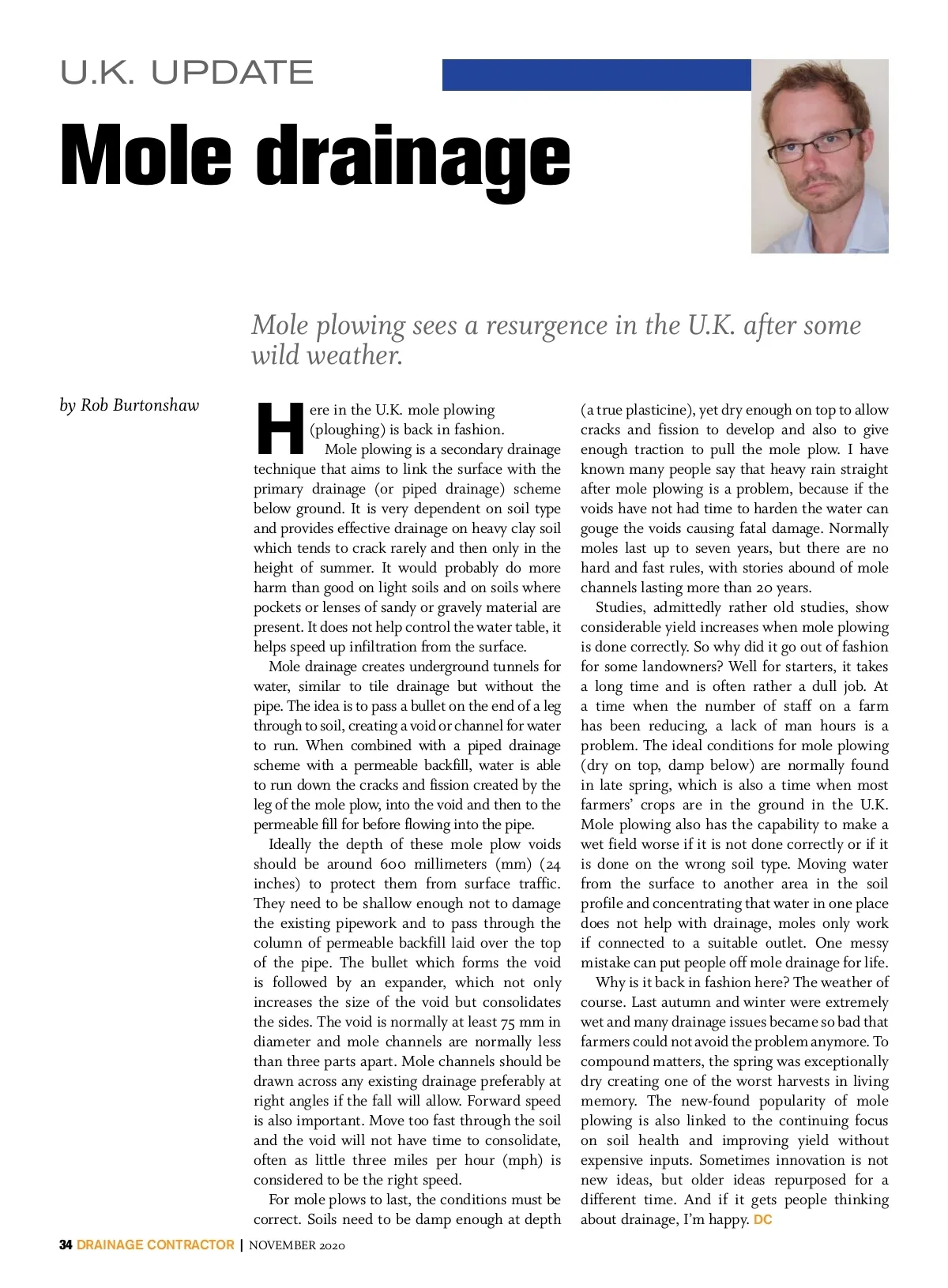 U.K. UPDATE

Mole drainage

Mole plowing sees a resurgence in the U.K. after some wild weather.

by Rob Burtonshaw

Here in the U.K. mole plowing (ploughing) is back in fashion.

Mole plowing is a secondary drainage technique that aims to link the surface with the primary drainage (or piped drainage) scheme below ground. It is very dependent on soil type and provides effective drainage on heavy clay soil which tends to crack rarely and then only in the height of summer. It would probably do more harm than good on light soils and on soils where pockets or lenses of sandy or gravely material are present. It does not help control the water table, it helps speed up infiltration from the surface.

Mole drainage creates underground tunnels for water, similar to tile drainage but without the pipe. The idea is to pass a bullet on the end of a leg through to soil, creating a void or channel for water to run. When combined with a piped drainage scheme with a permeable backfill, water is able to run down the cracks and fission created by the leg of the mole plow, into the void and then to the permeable fill for before flowing into the pipe.

Ideally the depth of these mole plow voids should be around 600 millimeters (mm) (24 inches) to protect them from surface traffic. They need to be shallow enough not to damage the existing pipework and to pass through the column of permeable backfill laid over the top of the pipe. The bullet which forms the void is followed by an expander, which not only increases the size of the void but consolidates the sides. The void is normally at least 75 mm in diameter and mole channels are normally less than three parts apart. Mole channels should be drawn across any existing drainage preferably at right angles if the fall will allow. Forward speed is also important. Move too fast through the soil and the void will not have time to consolidate, often as little three miles per hour (mph) is considered to be the right speed.

For mole plows to last, the conditions must be correct. Soils need to be damp enough at depth (a true plasticine), yet dry enough on top to allow cracks and fission to develop and also to give enough traction to pull the mole plow. I have known many people say that heavy rain straight after mole plowing is a problem, because if the voids have not had time to harden the water can gouge the voids causing fatal damage. Normally moles last up to seven years, but there are no hard and fast rules, with stories abound of mole channels lasting more than 20 years.

Studies, admittedly rather old studies, show considerable yield increases when mole plowing is done correctly. So why did it go out of fashion for some landowners? Well for starters, it takes a long time and is often rather a dull job. At a time when the number of staff on a farm has been reducing, a lack of man hours is a problem. The ideal conditions for mole plowing (dry on top, damp below) are normally found in late spring, which is also a time when most farmers' crops are in the ground in the U.K. Mole plowing also has the capability to make a wet field worse if it is not done correctly or if it is done on the wrong soil type. Moving water from the surface to another area in the soil profile and concentrating that water in one place does not help with drainage, moles only work if connected to a suitable outlet. One messy mistake can put people off mole drainage for life.

Why is it back in fashion here? The weather of course. Last autumn and winter were extremely wet and many drainage issues became so bad that farmers could not avoid the problem anymore. To compound matters, the spring was exceptionally dry creating one of the worst harvests in living memory. The new-found popularity of mole plowing is also linked to the continuing focus on soil health and improving yield without expensive inputs. Sometimes innovation is not new ideas, but older ideas repurposed for a different time. And if it gets people thinking about drainage, I'm happy. DC

34 DRAINAGE CONTRACTOR | NOVEMBER 2020